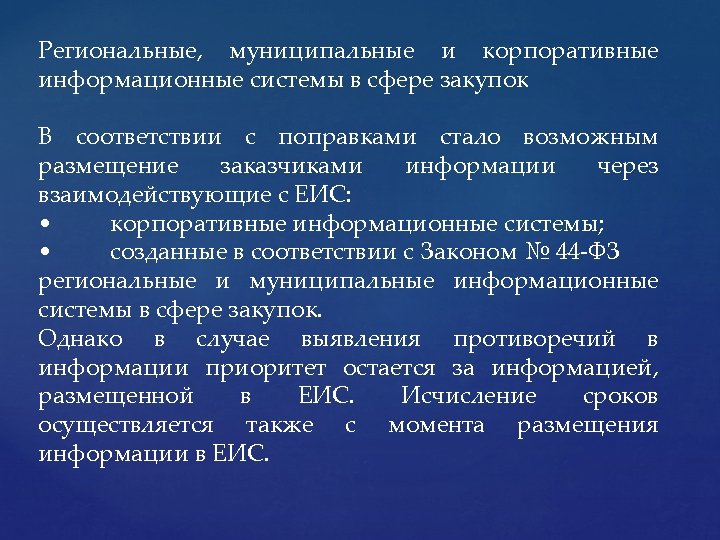 Региональные, муниципальные и корпоративные информационные системы в сфере закупок

В соответствии с поправками стало возможным размещение заказчиками информации через взаимодействующие с ЕИС:
• корпоративные информационные системы;
• созданные в соответствии с Законом № 44-ФЗ региональные и муниципальные информационные системы в сфере закупок.
Однако в случае выявления противоречий в информации приоритет остается за информацией, размещенной в ЕИС. Исчисление сроков осуществляется также с момента размещения информации в ЕИС.